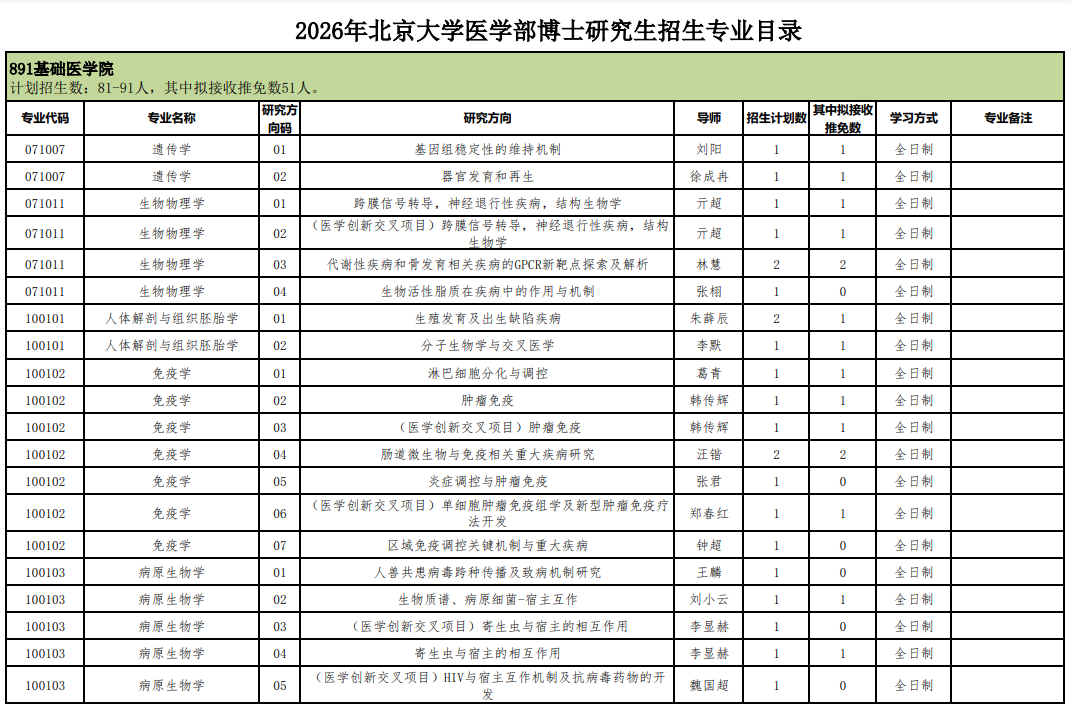 2026年北京大学医学部博士研究生招生专业目录

891基础医学院
计划招生数：81-91人，其中拟接收推免数51人。

| 专业代码 | 专业名称 | 研究方向码 | 研究方向 | 导师 | 招生计划数 | 其中拟接收推免数 | 学习方式 | 专业备注 |
|---|---|---|---|---|---|---|---|---|
| 071007 | 遗传学 | 01 | 基因组稳定性的维持机制 | 刘阳 | 1 | 1 | 全日制 | |
| 071007 | 遗传学 | 02 | 器官发育和再生 | 徐成冉 | 1 | 1 | 全日制 | |
| 071011 | 生物物理学 | 01 | 跨膜信号转导，神经退行性疾病，结构生物学 | 亓超 | 1 | 1 | 全日制 | |
| 071011 | 生物物理学 | 02 | （医学创新交叉项目）跨膜信号转导，神经退行性疾病，结构生物学 | 亓超 | 1 | 1 | 全日制 | |
| 071011 | 生物物理学 | 03 | 代谢性疾病和骨发育相关疾病的GPCR新靶点探索及解析 | 林慧 | 2 | 2 | 全日制 | |
| 071011 | 生物物理学 | 04 | 生物活性脂质在疾病中的作用与机制 | 张栩 | 1 | 0 | 全日制 | |
| 100101 | 人体解剖与组织胚胎学 | 01 | 生殖发育及出生缺陷疾病 | 朱薛辰 | 2 | 1 | 全日制 | |
| 100101 | 人体解剖与组织胚胎学 | 02 | 分子生物学与交叉医学 | 李默 | 1 | 1 | 全日制 | |
| 100102 | 免疫学 | 01 | 淋巴细胞分化与调控 | 葛青 | 1 | 1 | 全日制 | |
| 100102 | 免疫学 | 02 | 肿瘤免疫 | 韩传辉 | 1 | 1 | 全日制 | |
| 100102 | 免疫学 | 03 | （医学创新交叉项目）肿瘤免疫 | 韩传辉 | 1 | 1 | 全日制 | |
| 100102 | 免疫学 | 04 | 肠道微生物与免疫相关重大疾病研究 | 汪锴 | 2 | 2 | 全日制 | |
| 100102 | 免疫学 | 05 | 炎症调控与肿瘤免疫 | 张君 | 1 | 0 | 全日制 | |
| 100102 | 免疫学 | 06 | （医学创新交叉项目）单细胞肿瘤免疫组学及新型肿瘤免疫疗法开发 | 郑春红 | 1 | 1 | 全日制 | |
| 100102 | 免疫学 | 07 | 区域免疫调控关键机制与重大疾病 | 钟超 | 1 | 0 | 全日制 | |
| 100103 | 病原生物学 | 01 | 人兽共患病毒跨种传播及致病机制研究 | 王麟 | 1 | 0 | 全日制 | |
| 100103 | 病原生物学 | 02 | 生物质谱、病原细菌-宿主互作 | 刘小云 | 1 | 1 | 全日制 | |
| 100103 | 病原生物学 | 03 | （医学创新交叉项目）寄生虫与宿主的相互作用 | 李昱赫 | 1 | 0 | 全日制 | |
| 100103 | 病原生物学 | 04 | 寄生虫与宿主的相互作用 | 李昱赫 | 1 | 1 | 全日制 | |
| 100103 | 病原生物学 | 05 | （医学创新交叉项目）HIV与宿主互作机制及抗病毒药物的开发 | 魏国超 | 1 | 0 | 全日制 | |